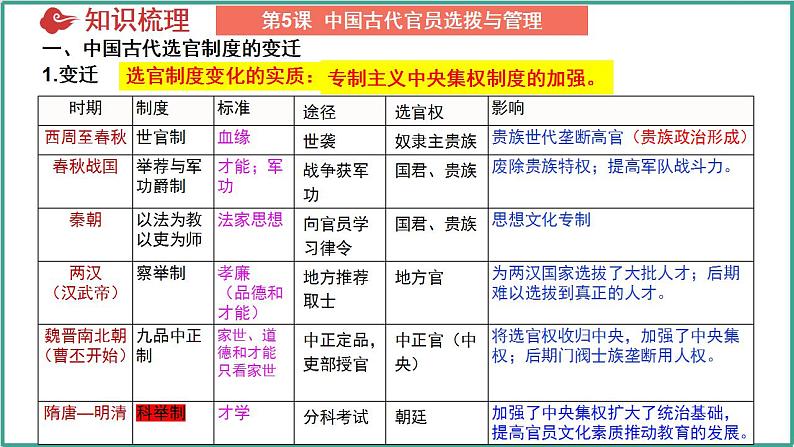 知识梳理

第5课 中国古代官员选拔与管理

一、中国古代选官制度的变迁

1.变迁 选官制度变化的实质：专制主义中央集权制度的加强。

| 时期 | 制度 | 标准 | 途径 | 选官权 | 影响 |
|---|---|---|---|---|---|
| 西周至春秋 | 世官制 | 血缘 | 世袭 | 奴隶主贵族 | 贵族世代垄断高官（贵族政治形成） |
| 春秋战国 | 举荐与军功爵制 | 才能；军功 | 战争获军功 | 国君、贵族 | 废除贵族特权；提高军队战斗力。 |
| 秦朝 | 以法为教以吏为师 | 法家思想 | 向官员学习律令 | 国君、贵族 | 思想文化专制 |
| 两汉（汉武帝） | 察举制 | 孝廉（品德和才能） | 地方推荐取士 | 地方官 | 为两汉国家选拔了大批人才；后期难以选拔到真正的人才。 |
| 魏晋南北朝（曹丕开始） | 九品中正制 | 家世、道德和才能只看家世 | 中正定品，吏部授官 | 中正官（中央） | 将选官权收归中央，加强了中央集权；后期门阀士族垄断用人权。 |
| 隋唐—明清 | 科举制 | 才学 | 分科考试 | 朝廷 | 加强了中央集权扩大了统治基础，提高官员文化素质推动教育的发展。 |